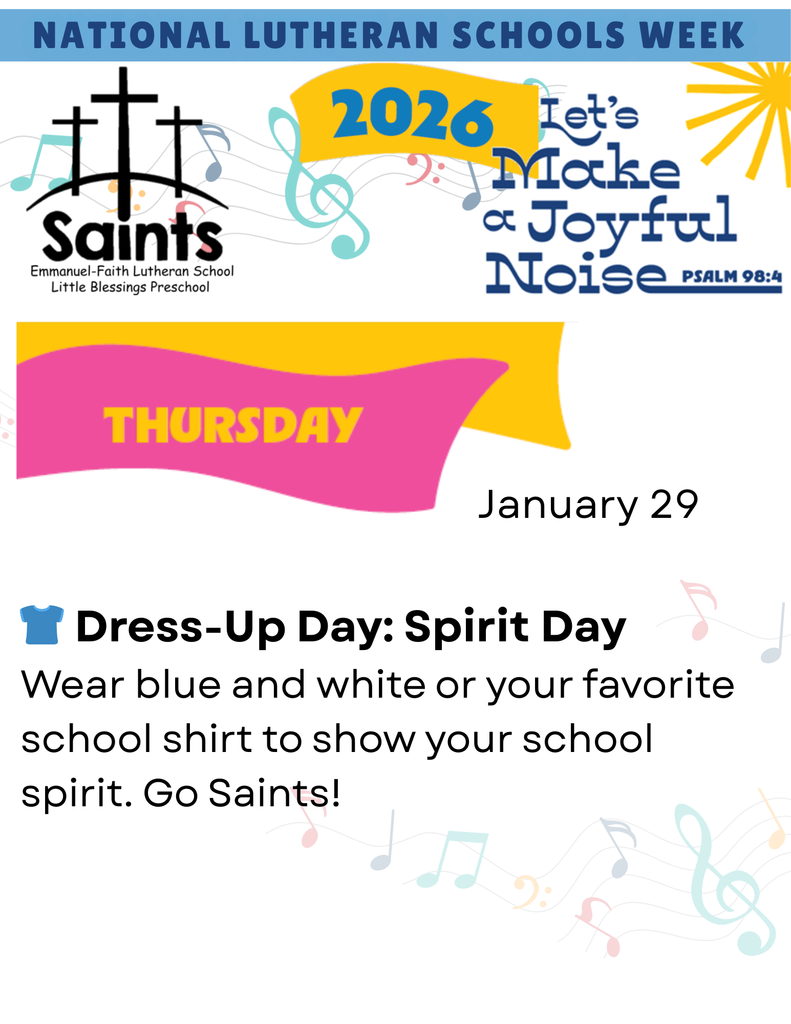 NATIONAL LUTHERAN SCHOOLS WEEK

Saints
Emmanuel-Faith Lutheran School
Little Blessings Preschool

2026
Let's
Make
a Joyful
Noise
PSALM 98:4

THURSDAY

January 29

Dress-Up Day: Spirit Day
Wear blue and white or your favorite school shirt to show your school spirit. Go Saints!